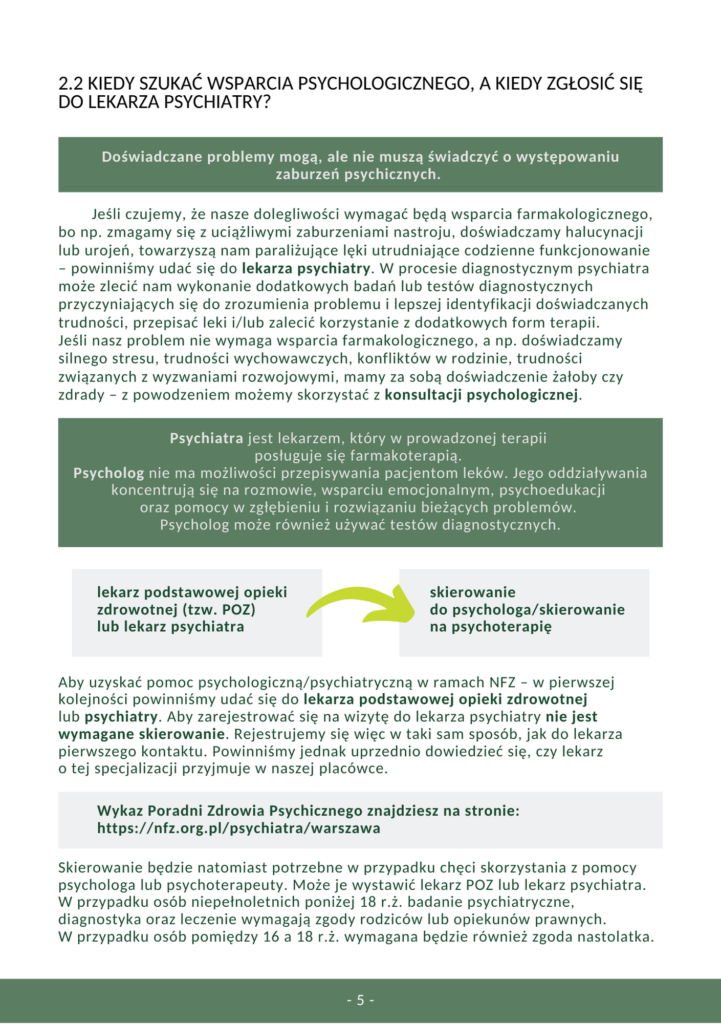 2.2 KIEDY SZUKAĆ WSPARCIA PSYCHOLOGICZNEGO, A KIEDY ZGŁOSIĆ SIĘ DO LEKARZA PSYCHIATRY?

Doświadczane problemy mogą, ale nie muszą świadczyć o występowaniu zaburzeń psychicznych.

Jeśli czujemy, że nasze dolegliwości wymagać będą wsparcia farmakologicznego, bo np. zmagamy się z uciążliwymi zaburzeniami nastroju, doświadczamy halucynacji lub urojeń, towarzyszą nam paraliżujące lęki utrudniające codzienne funkcjonowanie – powinniśmy udać się do lekarza psychiatry. W procesie diagnostycznym psychiatra może zlecić nam wykonanie dodatkowych badań lub testów diagnostycznych przyczyniających się do zrozumienia problemu i lepszej identyfikacji doświadczanych trudności, przepisać leki i/lub zalecić korzystanie z dodatkowych form terapii. Jeśli nasz problem nie wymaga wsparcia farmakologicznego, a np. doświadczamy silnego stresu, trudności wychowawczych, konfliktów w rodzinie, trudności związanych z wyzwaniami rozwojowymi, mamy za sobą doświadczenie żałoby czy zdrady – z powodzeniem możemy skorzystać z konsultacji psychologicznej.

Psychiatra jest lekarzem, który w prowadzonej terapii posługuje się farmakoterapią.
Psycholog nie ma możliwości przepisywania pacjentom leków. Jego oddziaływania koncentrują się na rozmowie, wsparciu emocjonalnym, psychoedukacji oraz pomocy w zgłębieniu i rozwiązaniu bieżących problemów. Psycholog może również używać testów diagnostycznych.

lekarz podstawowej opieki zdrowotnej (tzw. POZ) lub lekarz psychiatra

skierowanie do psychologa/skierowanie na psychoterapię

Aby uzyskać pomoc psychologiczną/psychiatryczną w ramach NFZ – w pierwszej kolejności powinniśmy udać się do lekarza podstawowej opieki zdrowotnej lub psychiatry. Aby zarejestrować się na wizytę do lekarza psychiatry nie jest wymagane skierowanie. Rejestrujemy się więc w taki sam sposób, jak do lekarza pierwszego kontaktu. Powinniśmy jednak uprzednio dowiedzieć się, czy lekarz o tej specjalizacji przyjmuje w naszej placówce.

Wykaz Poradni Zdrowia Psychicznego znajdziesz na stronie: https://nfz.org.pl/psychiatra/warszawa

Skierowanie będzie natomiast potrzebne w przypadku chęci skorzystania z pomocy psychologa lub psychoterapeuty. Może je wystawić lekarz POZ lub lekarz psychiatra. W przypadku osób niepełnoletnich poniżej 18 r.ż. badanie psychiatryczne, diagnostyka oraz leczenie wymagają zgody rodziców lub opiekunów prawnych. W przypadku osób pomiędzy 16 a 18 r.ż. wymagana będzie również zgoda nastolatka.

- 5 -